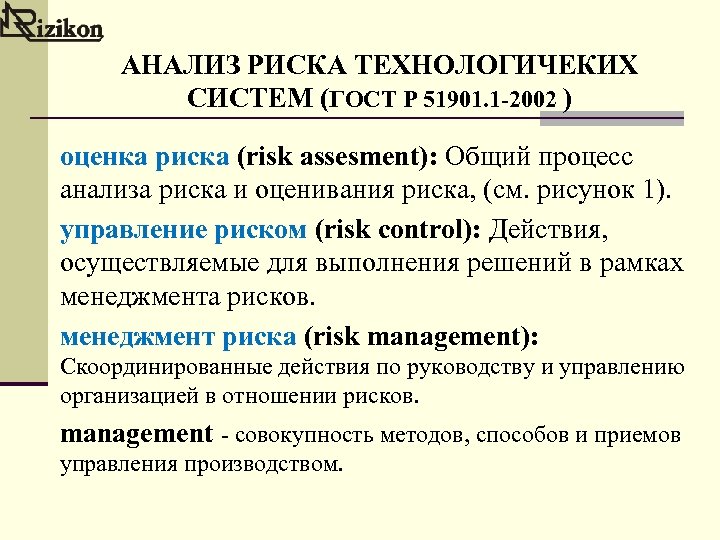 Rizikon

АНАЛИЗ РИСКА ТЕХНОЛОГИЧЕКИХ СИСТЕМ (ГОСТ Р 51901.1-2002 )

оценка риска (risk assesment): Общий процесс анализа риска и оценивания риска, (см. рисунок 1).

управление риском (risk control): Действия, осуществляемые для выполнения решений в рамках менеджмента рисков.

менеджмент риска (risk management): Скоординированные действия по руководству и управлению организацией в отношении рисков.

management - совокупность методов, способов и приемов управления производством.